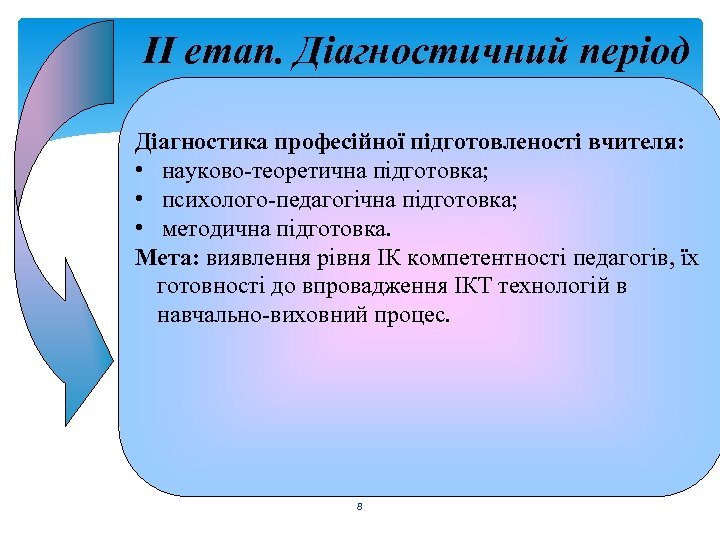 ІІ етап. Діагностичний період

Діагностика професійної підготовленості вчителя:
• науково-теоретична підготовка;
• психолого-педагогічна підготовка;
• методична підготовка.
Мета: виявлення рівня ІК компетентності педагогів, їх готовності до впровадження ІКТ технологій в навчально-виховний процес.

8